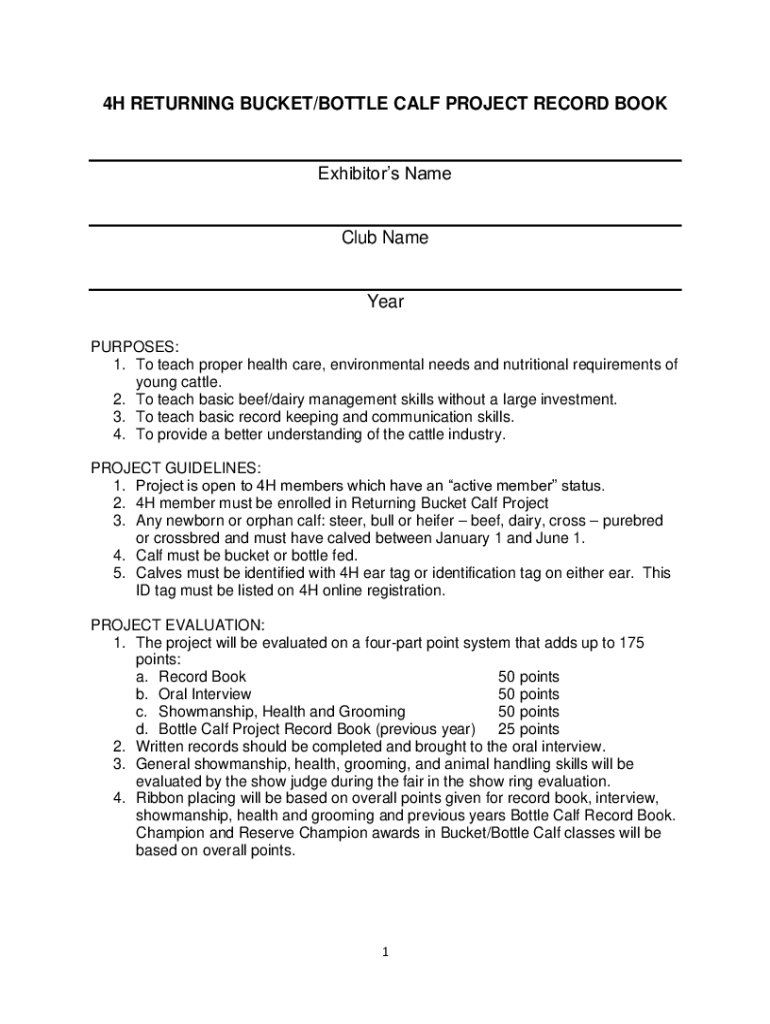 4H RETURNING BUCKET/BOTTLE CALF PROJECT RECORD BOOK

Exhibitor's Name

Club Name

Year

PURPOSES:
1. To teach proper health care, environmental needs and nutritional requirements of young cattle.
2. To teach basic beef/dairy management skills without a large investment.
3. To teach basic record keeping and communication skills.
4. To provide a better understanding of the cattle industry.

PROJECT GUIDELINES:
1. Project is open to 4H members which have an "active member" status.
2. 4H member must be enrolled in Returning Bucket Calf Project
3. Any newborn or orphan calf: steer, bull or heifer – beef, dairy, cross – purebred or crossbred and must have calved between January 1 and June 1.
4. Calf must be bucket or bottle fed.
5. Calves must be identified with 4H ear tag or identification tag on either ear. This ID tag must be listed on 4H online registration.

PROJECT EVALUATION:
1. The project will be evaluated on a four-part point system that adds up to 175 points:
a. Record Book 50 points
b. Oral Interview 50 points
c. Showmanship, Health and Grooming 50 points
d. Bottle Calf Project Record Book (previous year) 25 points
2. Written records should be completed and brought to the oral interview.
3. General showmanship, health, grooming, and animal handling skills will be evaluated by the show judge during the fair in the show ring evaluation.
4. Ribbon placing will be based on overall points given for record book, interview, showmanship, health and grooming and previous years Bottle Calf Record Book. Champion and Reserve Champion awards in Bucket/Bottle Calf classes will be based on overall points.

1